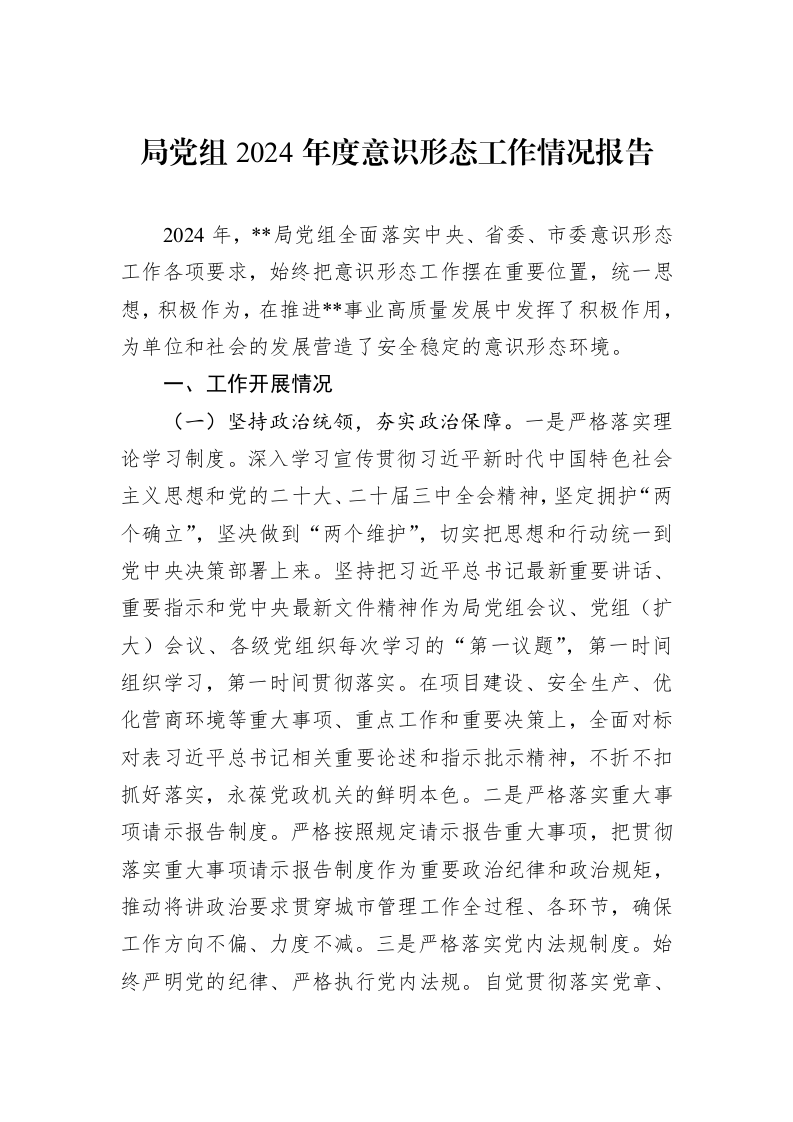 局党组2024年度意识形态工作情况报告

2024年，**局党组全面落实中央、省委、市委意识形态工作各项要求，始终把意识形态工作摆在重要位置，统一思想，积极作为，在推进**事业高质量发展中发挥了积极作用，为单位和社会的发展营造了安全稳定的意识形态环境。

一、工作开展情况

（一）坚持政治统领，夯实政治保障。一是严格落实理论学习制度。深入学习宣传贯彻习近平新时代中国特色社会主义思想和党的二十大、二十届三中全会精神，坚定拥护“两个确立”，坚决做到“两个维护”，切实把思想和行动统一到党中央决策部署上来。坚持把习近平总书记最新重要讲话、重要指示和党中央最新文件精神作为局党组会议、党组（扩大）会议、各级党组织每次学习的“第一议题”，第一时间组织学习，第一时间贯彻落实。在项目建设、安全生产、优化营商环境等重大事项、重点工作和重要决策上，全面对标对表习近平总书记相关重要论述和指示批示精神，不折不扣抓好落实，永葆党政机关的鲜明本色。二是严格落实重大事项请示报告制度。严格按照规定请示报告重大事项，把贯彻落实重大事项请示报告制度作为重要政治纪律和政治规矩，推动将讲政治要求贯穿城市管理工作全过程、各环节，确保工作方向不偏、力度不减。三是严格落实党内法规制度。始终严明党的纪律、严格执行党内法规。自觉贯彻落实党章、